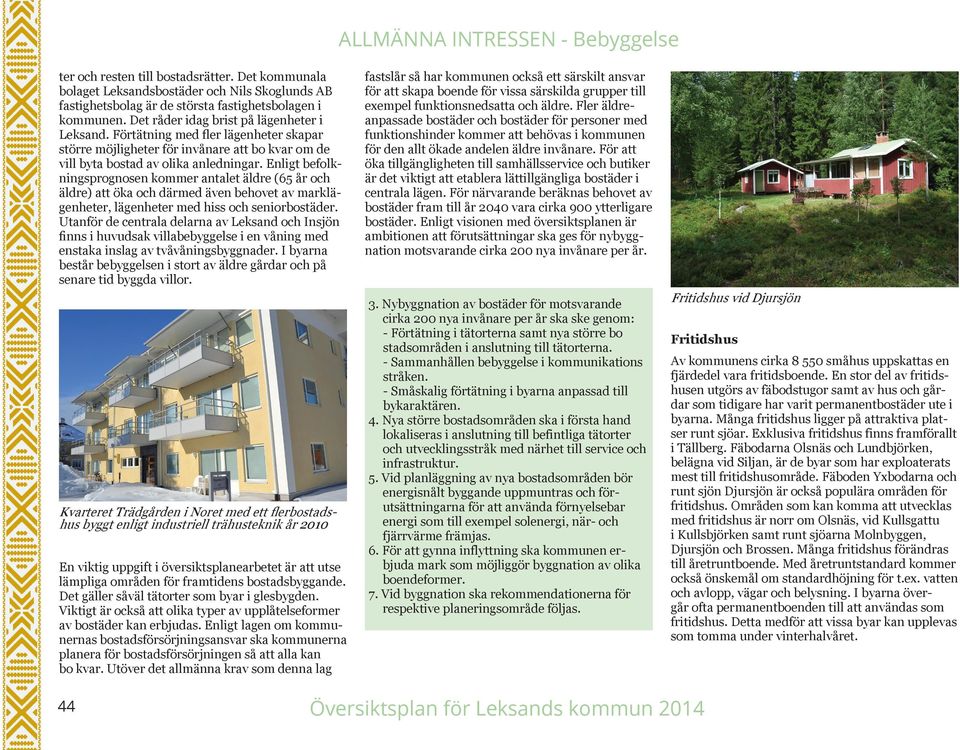 ALLMÄNNA INTRESSEN - Bebyggelse

ter och resten till bostadsrätter. Det kommunala bolaget Leksandsbostäder och Nils Skoglunds AB fastighetsbolag är de största fastighetsbolagen i kommunen. Det råder idag brist på lägenheter i Leksand. Förtätning med fler lägenheter skapar större möjligheter för invånare att bo kvar om de vill byta bostad av olika anledningar. Enligt befolkningsprognosen kommer antalet äldre (65 år och äldre) att öka och därmed även behovet av marklägenheter, lägenheter med hiss och seniorbostäder. Utanför de centrala delarna av Leksand och Insjön finns i huvudsak villabebyggelse i en våning med enstaka inslag av tvåvåningsbyggnader. I byarna består bebyggelsen i stort av äldre gårdar och på senare tid byggda villor.

Kvarteret Trädgården i Noret med ett flerbostadshus byggt enligt industriell trähusteknik år 2010

En viktig uppgift i översiktsplanearbetet är att utse lämpliga områden för framtidens bostadsbyggande. Det gäller såväl tätorter som byar i glesbygden. Viktigt är också att olika typer av upplåtelseformer av bostäder kan erbjudas. Enligt lagen om kommunernas bostadsförsörjningsansvar ska kommunerna planera för bostadsförsörjningen så att alla kan bo kvar. Utöver det allmänna krav som denna lag

fastslår så har kommunen också ett särskilt ansvar för att skapa boende för vissa särskilda grupper till exempel funktionsnedsatta och äldre. Fler äldreanpassade bostäder och bostäder för personer med funktionshinder kommer att behövas i kommunen för den allt ökade andelen äldre invånare. För att öka tillgängligheten till samhällsservice och butiker är det viktigt att etablera lättillgängliga bostäder i centrala lägen. För närvarande beräknas behovet av bostäder fram till år 2040 vara cirka 900 ytterligare bostäder. Enligt visionen med översiktsplanen är ambitionen att förutsättningar ska ges för nybyggnation motsvarande cirka 200 nya invånare per år.

3. Nybyggnation av bostäder för motsvarande cirka 200 nya invånare per år ska ske genom:
- Förtätning i tätorterna samt nya större bostadsområden i anslutning till tätorterna.
- Sammanhållen bebyggelse i kommunikationsstråken.
- Småskalig förtätning i byarna anpassad till bykaraktären.
4. Nya större bostadsområden ska i första hand lokaliseras i anslutning till befintliga tätorter och utvecklingsstråk med närhet till service och infrastruktur.
5. Vid planläggning av nya bostadsområden bör energisnålt byggande uppmuntras och förutsättningarna för att använda förnyelsebar energi som till exempel solenergi, när- och fjärrvärme främjas.
6. För att gynna inflyttning ska kommunen erbjuda mark som möjliggör byggnation av olika boendeformer.
7. Vid byggnation ska rekommendationerna för respektive planeringsområde följas.

Fritidshus vid Djursjön

Fritidshus

Av kommunens cirka 8 550 småhus uppskattas en fjärdedel vara fritidsboende. En stor del av fritidshusen utgörs av fäbodstugor samt av hus och gårdar som tidigare har varit permanentbostäder ute i byarna. Många fritidshus ligger på attraktiva platser runt sjöar. Exklusiva fritidshus finns framförallt i Tällberg. Fäbodarna Olsnäs och Lundbjörken, belägna vid Siljan, är de byar som har exploaterats mest till fritidshusområde. Fäboden Yxbodarna och runt sjön Djursjön är också populära områden för fritidshus. Områden som kan komma att utvecklas med fritidshus är norr om Olsnäs, vid Kullsgattu i Kullsbjörken samt runt sjöarna Molnbyggen, Djursjön och Brossen. Många fritidshus förändras till åretruntboende. Med åretruntstandard kommer också önskemål om standardhöjning för t.ex. vatten och avlopp, vägar och belysning. I byarna övergår ofta permanentboenden till att användas som fritidshus. Detta medför att vissa byar kan upplevas som tomma under vinterhalvåret.

44

Översiktsplan för Leksands kommun 2014